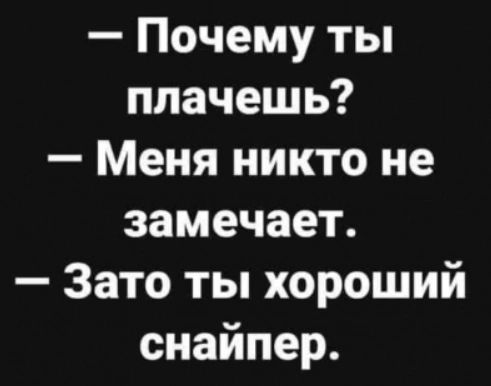 — Почему ты плачешь?
— Меня никто не замечает.
— Зато ты хороший снайпер.